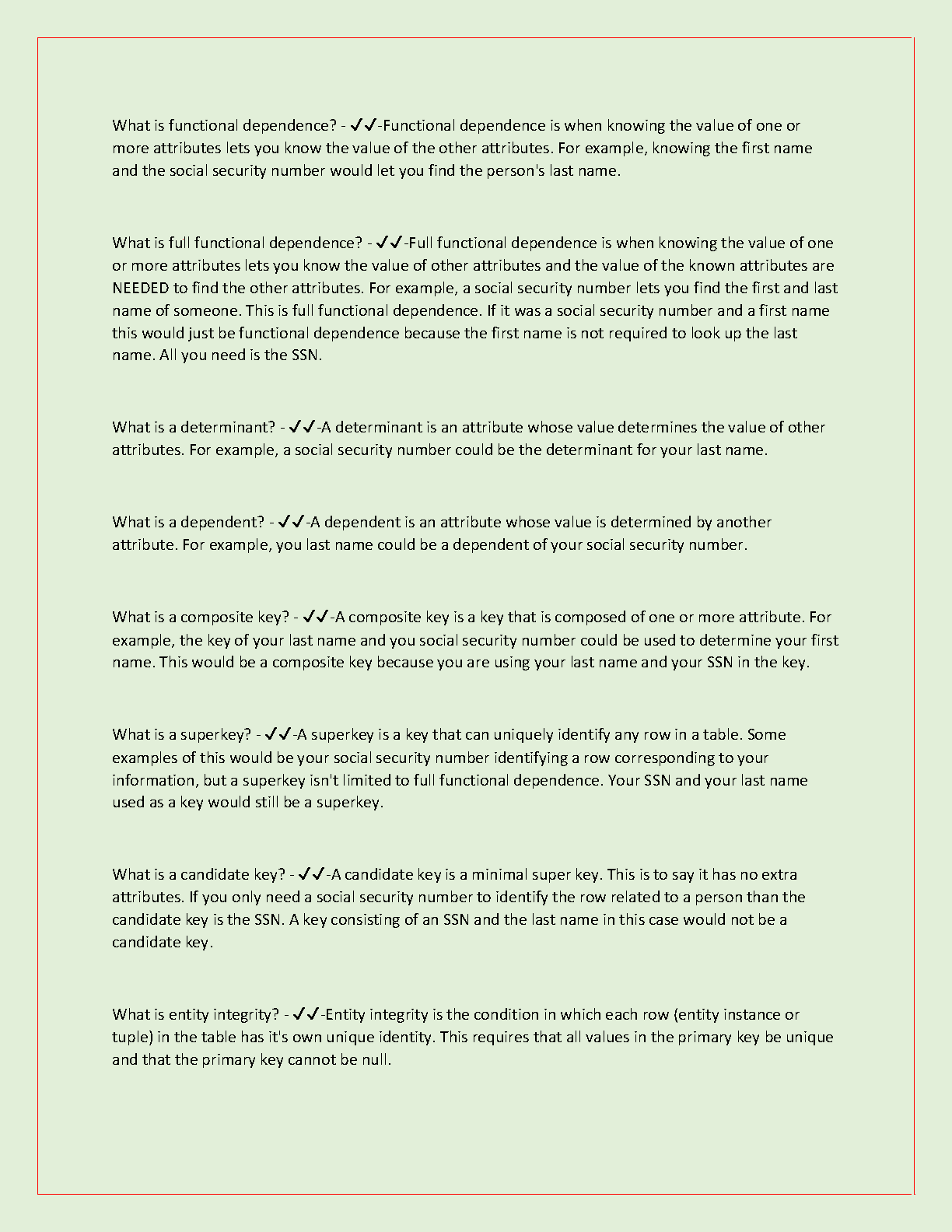 What is functional dependence? - ✔✔-Functional dependence is when knowing the value of one or more attributes lets you know the value of the other attributes. For example, knowing the first name and the social security number would let you find the person's last name.

What is full functional dependence? - ✔✔-Full functional dependence is when knowing the value of one or more attributes lets you know the value of other attributes and the value of the known attributes are NEEDED to find the other attributes. For example, a social security number lets you find the first and last name of someone. This is full functional dependence. If it was a social security number and a first name this would just be functional dependence because the first name is not required to look up the last name. All you need is the SSN.

What is a determinant? - ✔✔-A determinant is an attribute whose value determines the value of other attributes. For example, a social security number could be the determinant for your last name.

What is a dependent? - ✔✔-A dependent is an attribute whose value is determined by another attribute. For example, you last name could be a dependent of your social security number.

What is a composite key? - ✔✔-A composite key is a key that is composed of one or more attribute. For example, the key of your last name and you social security number could be used to determine your first name. This would be a composite key because you are using your last name and your SSN in the key.

What is a superkey? - ✔✔-A superkey is a key that can uniquely identify any row in a table. Some examples of this would be your social security number identifying a row corresponding to your information, but a superkey isn't limited to full functional dependence. Your SSN and your last name used as a key would still be a superkey.

What is a candidate key? - ✔✔-A candidate key is a minimal super key. This is to say it has no extra attributes. If you only need a social security number to identify the row related to a person than the candidate key is the SSN. A key consisting of an SSN and the last name in this case would not be a candidate key.

What is entity integrity? - ✔✔-Entity integrity is the condition in which each row (entity instance or tuple) in the table has it's own unique identity. This requires that all values in the primary key be unique and that the primary key cannot be null.